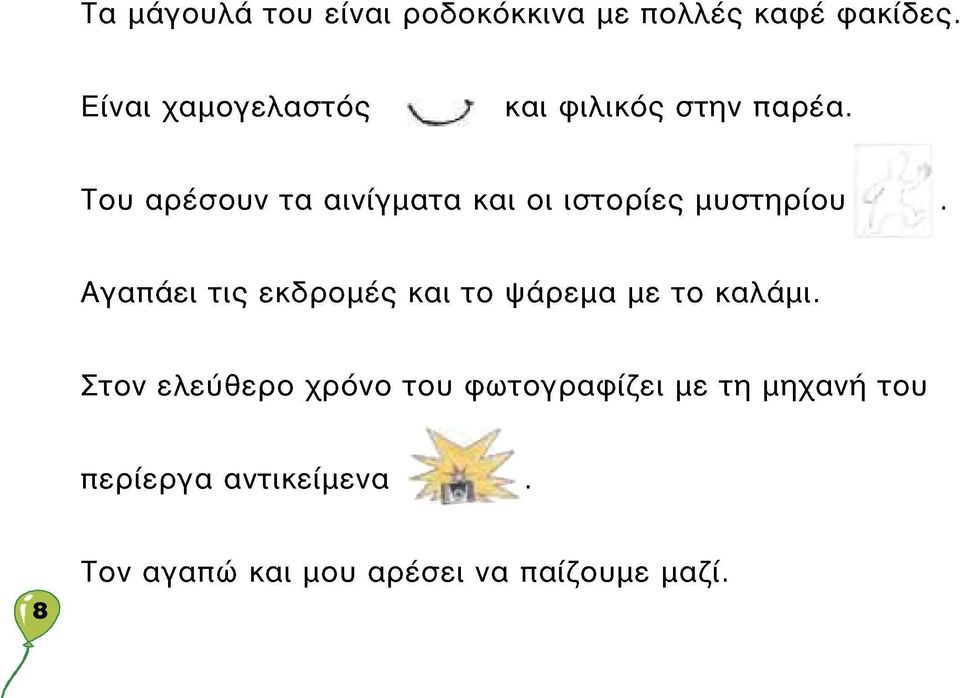 Τα μάγουλά του είναι ροδοκόκκινα με πολλές καφέ φακίδες.

Είναι χαμογελαστός και φιλικός στην παρέα.

Του αρέσουν τα αινίγματα και οι ιστορίες μυστηρίου .

Αγαπάει τις εκδρομές και το ψάρεμα με το καλάμι.

Στον ελεύθερο χρόνο του φωτογραφίζει με τη μηχανή του

περίεργα αντικείμενα .

Τον αγαπώ και μου αρέσει να παίζουμε μαζί.

8